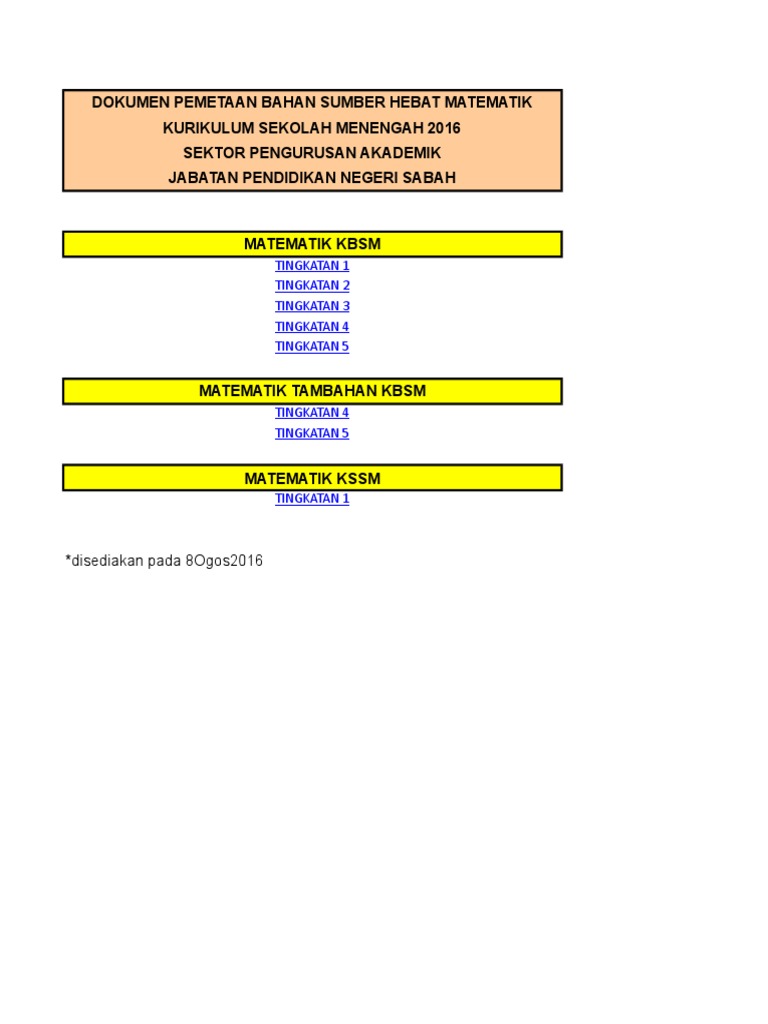 DOKUMEN PEMETAAN BAHAN SUMBER HEBAT MATEMATIK
KURIKULUM SEKOLAH MENENGAH 2016
SEKTOR PENGURUSAN AKADEMIK
JABATAN PENDIDIKAN NEGERI SABAH

MATEMATIK KBSM
TINGKATAN 1
TINGKATAN 2
TINGKATAN 3
TINGKATAN 4
TINGKATAN 5

MATEMATIK TAMBAHAN KBSM
TINGKATAN 4
TINGKATAN 5

MATEMATIK KSSM
TINGKATAN 1

*disediakan pada 8Ogos2016